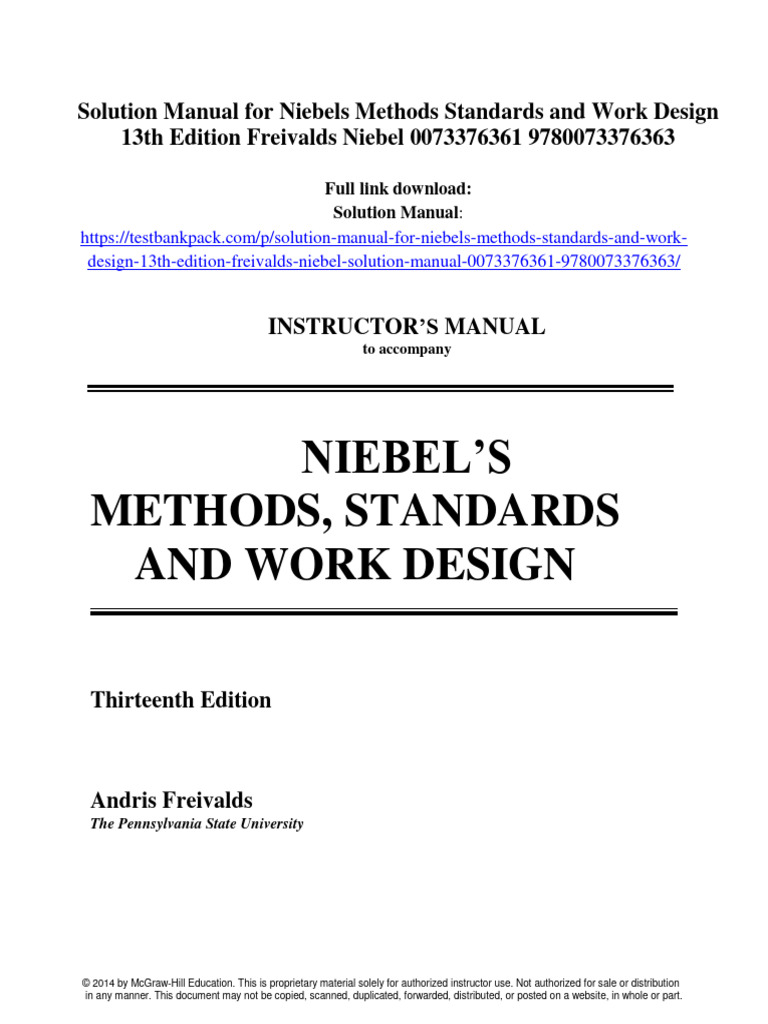 Solution Manual for Niebels Methods Standards and Work Design 13th Edition Freivalds Niebel 0073376361 9780073376363

Full link download:
Solution Manual:
https://testbankpack.com/p/solution-manual-for-niebels-methods-standards-and-work-design-13th-edition-freivalds-niebel-solution-manual-0073376361-9780073376363/

INSTRUCTOR'S MANUAL
to accompany

NIEBEL'S
METHODS, STANDARDS
AND WORK DESIGN

Thirteenth Edition

Andris Freivalds
The Pennsylvania State University

© 2014 by McGraw-Hill Education. This is proprietary material solely for authorized instructor use. Not authorized for sale or distribution in any manner. This document may not be copied, scanned, duplicated, forwarded, distributed, or posted on a website, in whole or part.